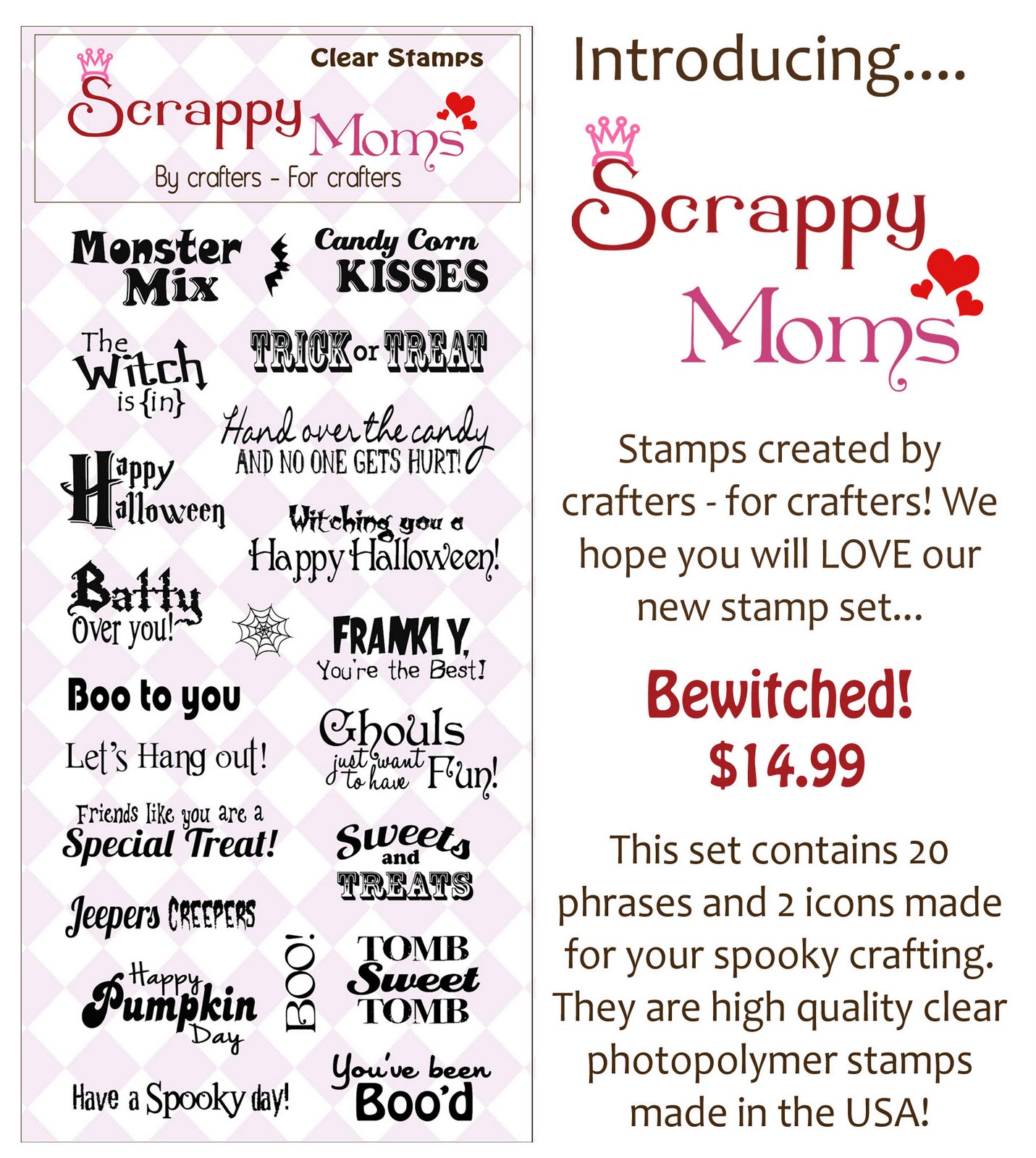 Clear Stamps
Scrappy Moms
By crafters - For crafters

Monster Mix

Candy Corn KISSES

The Witch is {in}

TRICK or TREAT

Hand over the candy AND NO ONE GETS HURT!

Happy Halloween

Witching you a Happy Halloween!

Batty Over you!

FRANKLY, You're the Best!

Boo to you

Let's Hang out!

Ghouls just want to have Fun!

Friends like you are a Special Treat!

Sweets and TREATS

Jeepers CREEPERS

BOO!

TOMB Sweet TOMB

Happy Pumpkin Day

Have a Spooky day!

You've been Boo'd

Introducing....

Scrappy Moms

Stamps created by crafters - for crafters! We hope you will LOVE our new stamp set...

Bewitched!
$14.99

This set contains 20 phrases and 2 icons made for your spooky crafting. They are high quality clear photopolymer stamps made in the USA!